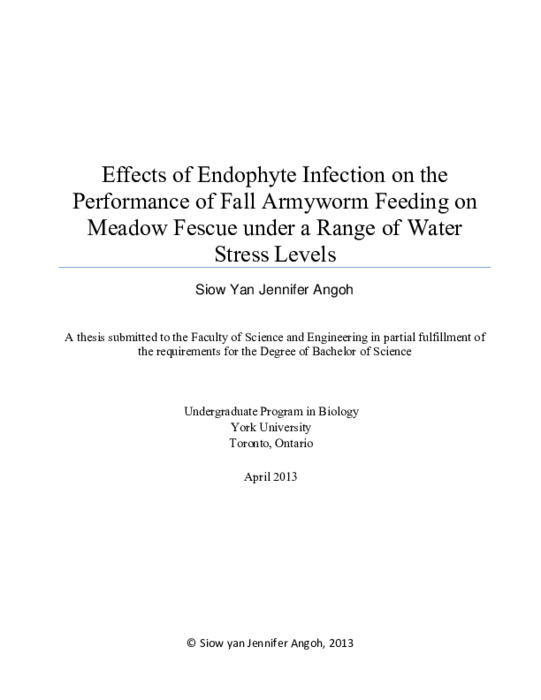 Effects of Endophyte Infection on the Performance of Fall Armyworm Feeding on Meadow Fescue under a Range of Water Stress Levels

Siow Yan Jennifer Angoh

A thesis submitted to the Faculty of Science and Engineering in partial fulfillment of the requirements for the Degree of Bachelor of Science

Undergraduate Program in Biology
York University
Toronto, Ontario

April 2013

© Siow yan Jennifer Angoh, 2013